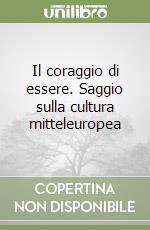 unilibro

Il coraggio di essere. Saggio sulla cultura mitteleuropea

COPERTINA NON DISPONIBILE